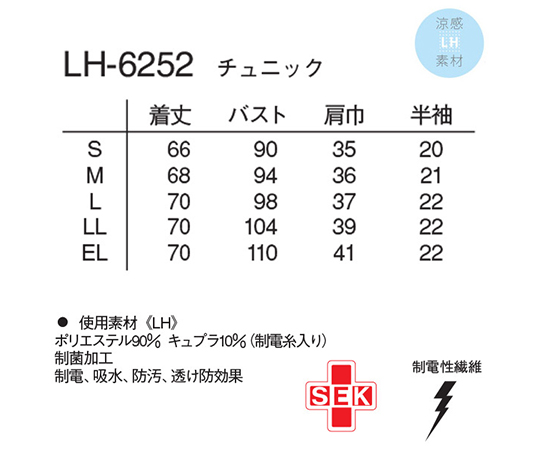 涼感
LH
素材

LH-6252 チュニック

|  | 着丈 | バスト | 肩巾 | 半袖 |
|---|---|---|---|---|
| S | 66 | 90 | 35 | 20 |
| M | 68 | 94 | 36 | 21 |
| L | 70 | 98 | 37 | 22 |
| LL | 70 | 104 | 39 | 22 |
| EL | 70 | 110 | 41 | 22 |

● 使用素材《LH》
ポリエステル90% キュプラ10%（制電糸入り）
制菌加工
制電、吸水、防汚、透け防効果

SEK

制電性繊維